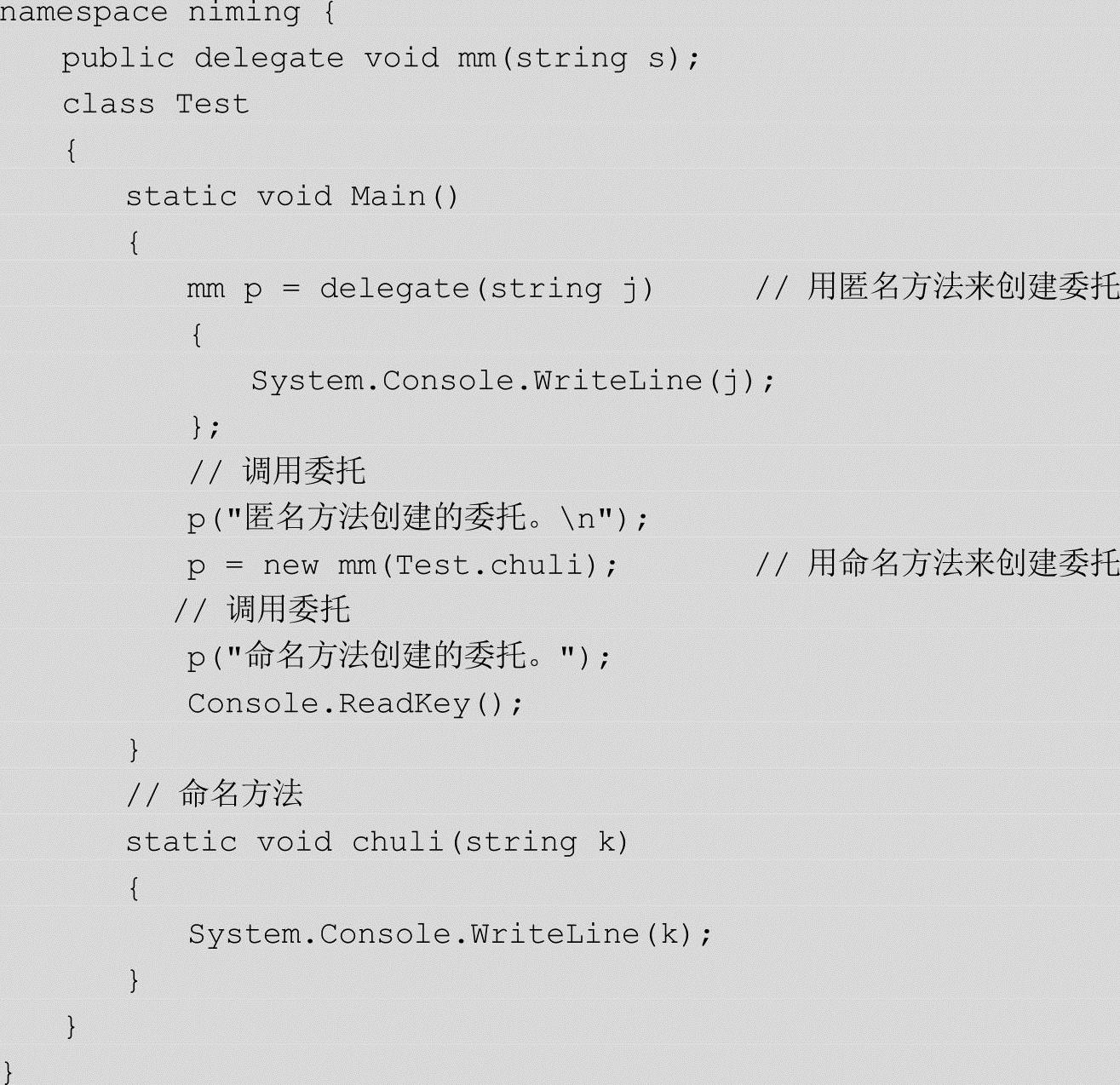 namespace niming {
    public delegate void mm(string s);
    class Test
    {
        static void Main()
        {
            mm p = delegate(string j)      // 用匿名方法来创建委托
            {
                System.Console.WriteLine(j);
            };
            // 调用委托
            p("匿名方法创建的委托。\n");
            p = new mm(Test.chuli);        // 用命名方法来创建委托
           // 调用委托
            p("命名方法创建的委托。");
            Console.ReadKey();
        }
        // 命名方法
        static void chuli(string k)
        {
            System.Console.WriteLine(k);
        }
    }
}